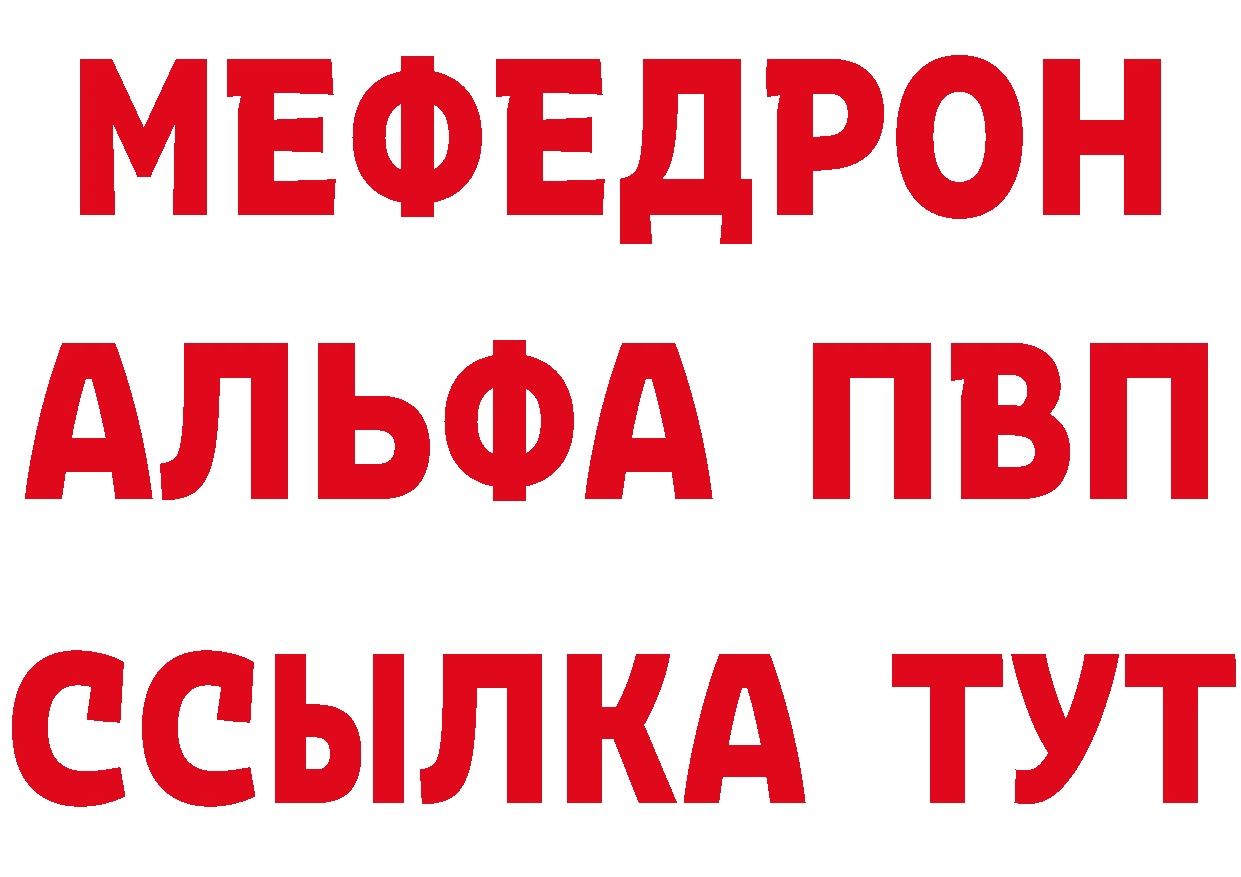 МЕФЕДРОН
АЛЬФА ПВП
ССЫЛКА ТУТ